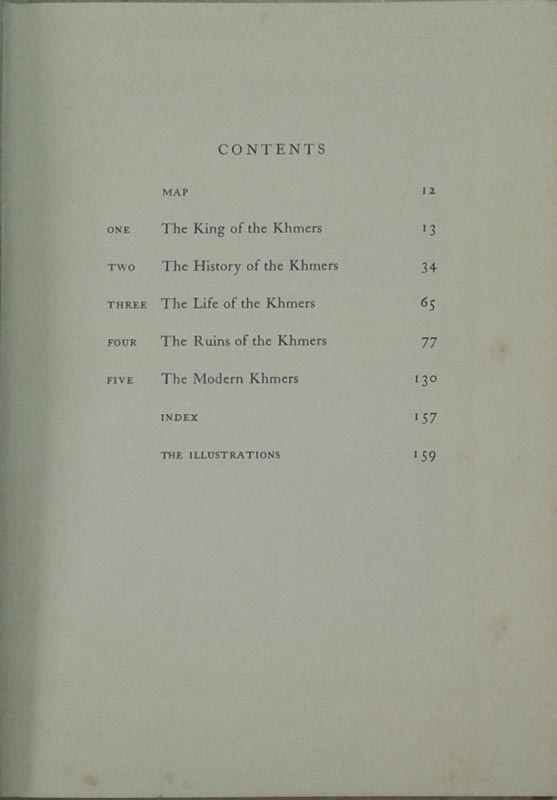 CONTENTS

| | | |
|---|---|---|
| | MAP | 12 |
| ONE | The King of the Khmers | 13 |
| TWO | The History of the Khmers | 34 |
| THREE | The Life of the Khmers | 65 |
| FOUR | The Ruins of the Khmers | 77 |
| FIVE | The Modern Khmers | 130 |
| | INDEX | 157 |
| | THE ILLUSTRATIONS | 159 |